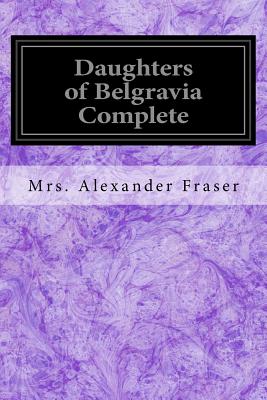 Daughters of Belgravia Complete

Mrs. Alexander Fraser